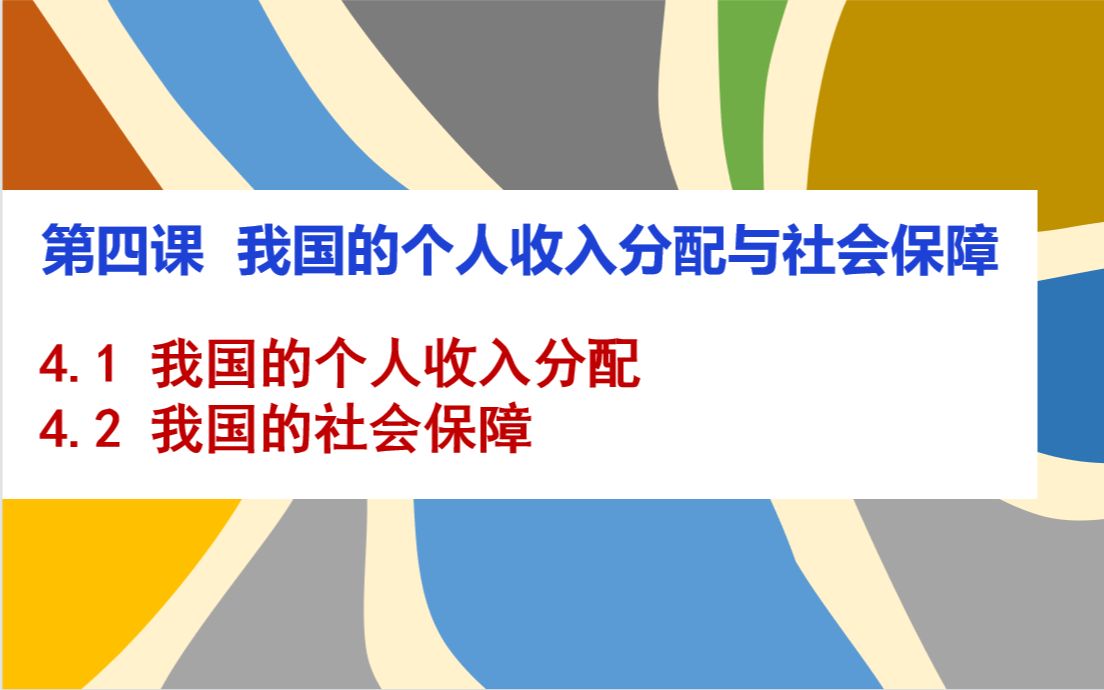 第四课  我国的个人收入分配与社会保障

4.1 我国的个人收入分配
4.2 我国的社会保障